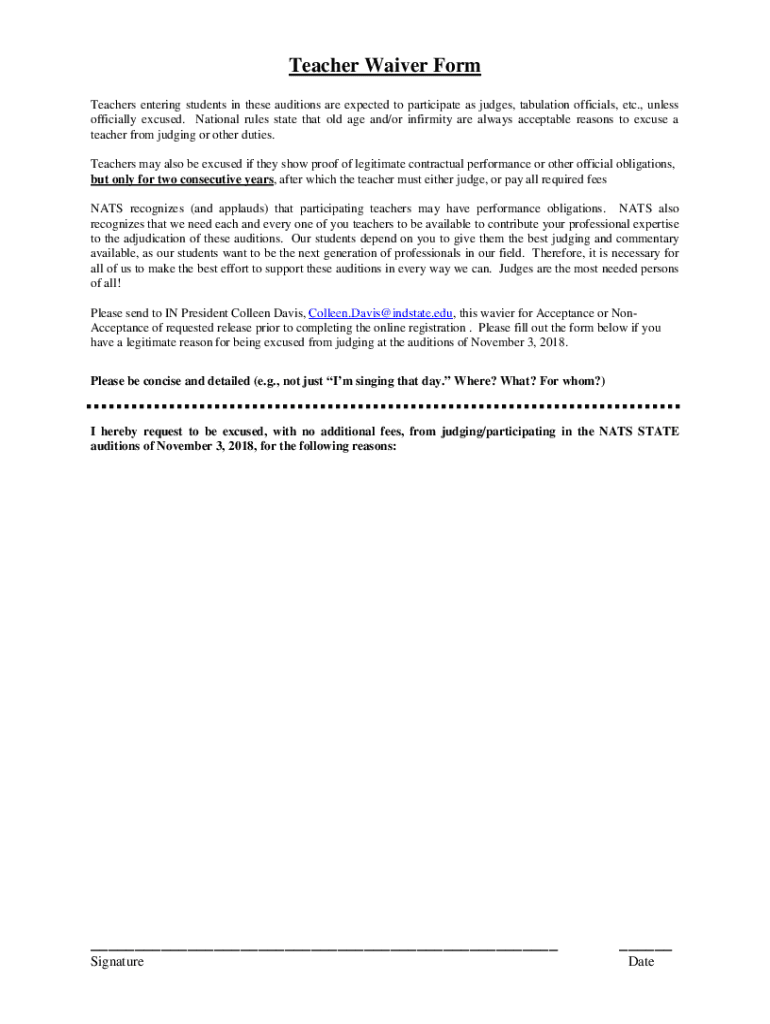 Teacher Waiver Form

Teachers entering students in these auditions are expected to participate as judges, tabulation officials, etc., unless officially excused. National rules state that old age and/or infirmity are always acceptable reasons to excuse a teacher from judging or other duties.

Teachers may also be excused if they show proof of legitimate contractual performance or other official obligations, but only for two consecutive years, after which the teacher must either judge, or pay all required fees

NATS recognizes (and applauds) that participating teachers may have performance obligations. NATS also recognizes that we need each and every one of you teachers to be available to contribute your professional expertise to the adjudication of these auditions. Our students depend on you to give them the best judging and commentary available, as our students want to be the next generation of professionals in our field. Therefore, it is necessary for all of us to make the best effort to support these auditions in every way we can. Judges are the most needed persons of all!

Please send to IN President Colleen Davis, Colleen.Davis@indstate.edu, this wavier for Acceptance or Non-Acceptance of requested release prior to completing the online registration . Please fill out the form below if you have a legitimate reason for being excused from judging at the auditions of November 3, 2018.

Please be concise and detailed (e.g., not just “I’m singing that day.” Where? What? For whom?)

I hereby request to be excused, with no additional fees, from judging/participating in the NATS STATE auditions of November 3, 2018, for the following reasons:

Signature

Date